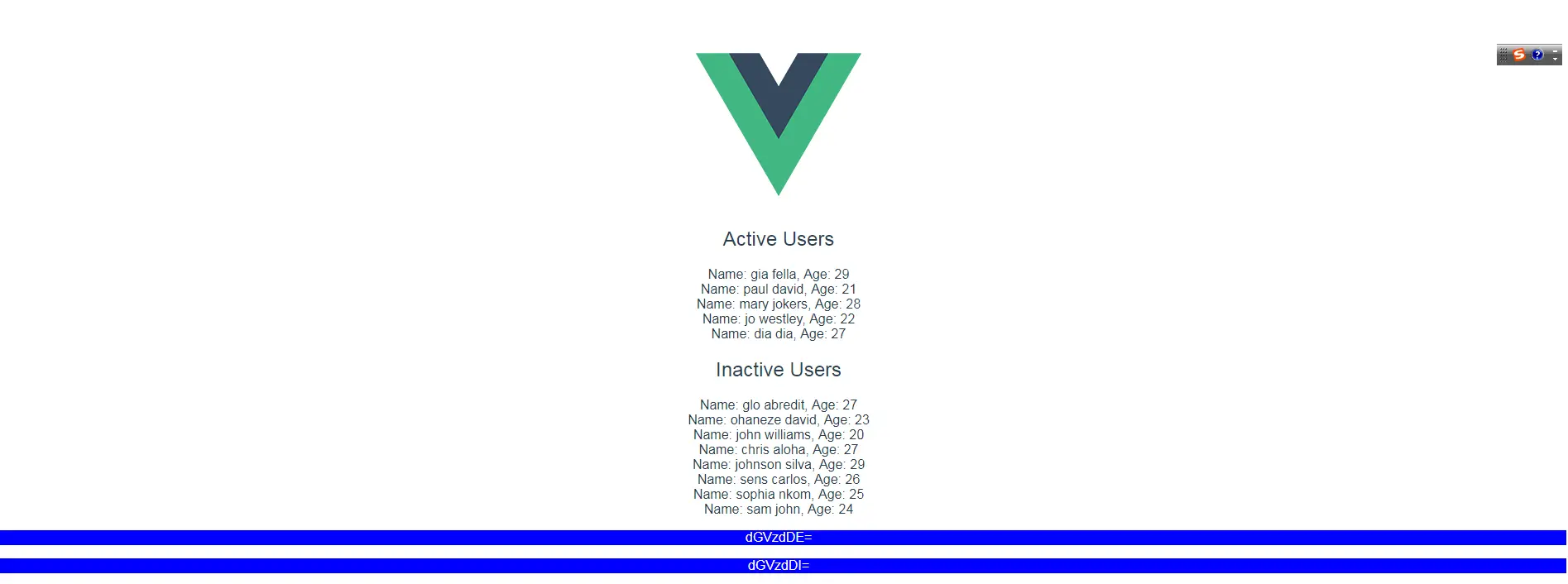 Active Users

Name: gia fella, Age: 29
Name: paul david, Age: 21
Name: mary jokers, Age: 28
Name: jo westley, Age: 22
Name: dia dia, Age: 27

Inactive Users

Name: glo abredit, Age: 27
Name: ohaneze david, Age: 23
Name: john williams, Age: 20
Name: chris aloha, Age: 27
Name: johnson silva, Age: 29
Name: sens carlos, Age: 26
Name: sophia nkom, Age: 25
Name: sam john, Age: 24

dGVzdDE=

dGVzdDI=